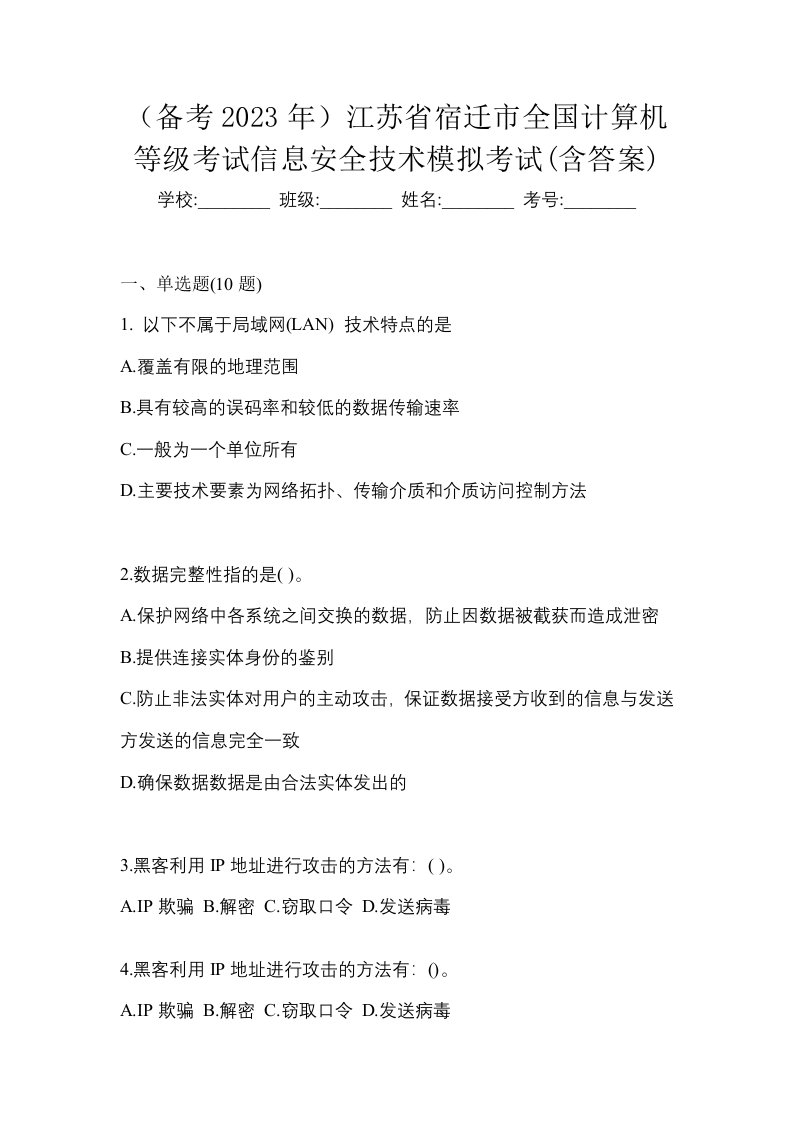 （备考 2023 年）江苏省宿迁市全国计算机等级考试信息安全技术模拟考试(含答案)

学校:________ 班级:________ 姓名:________ 考号:________

一、单选题(10 题)

1. 以下不属于局域网(LAN) 技术特点的是

A.覆盖有限的地理范围

B.具有较高的误码率和较低的数据传输速率

C.一般为一个单位所有

D.主要技术要素为网络拓扑、传输介质和介质访问控制方法

2.数据完整性指的是( )。

A.保护网络中各系统之间交换的数据，防止因数据被截获而造成泄密

B.提供连接实体身份的鉴别

C.防止非法实体对用户的主动攻击，保证数据接受方收到的信息与发送方发送的信息完全一致

D.确保数据数据是由合法实体发出的

3.黑客利用 IP 地址进行攻击的方法有：( )。

A.IP 欺骗 B.解密 C.窃取口令 D.发送病毒

4.黑客利用 IP 地址进行攻击的方法有：()。

A.IP 欺骗 B.解密 C.窃取口令 D.发送病毒